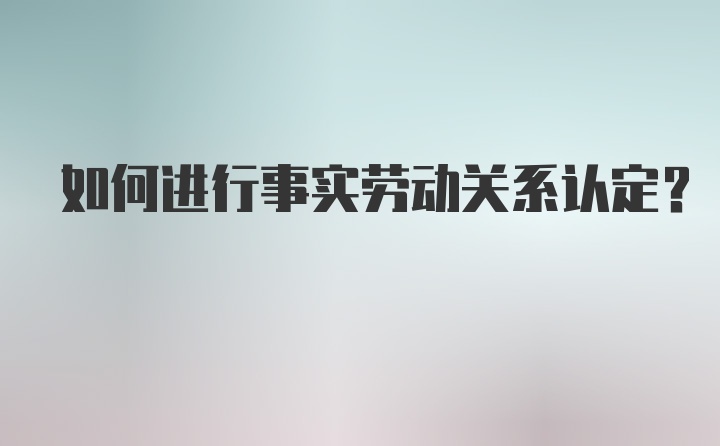 如何进行事实劳动关系认定？